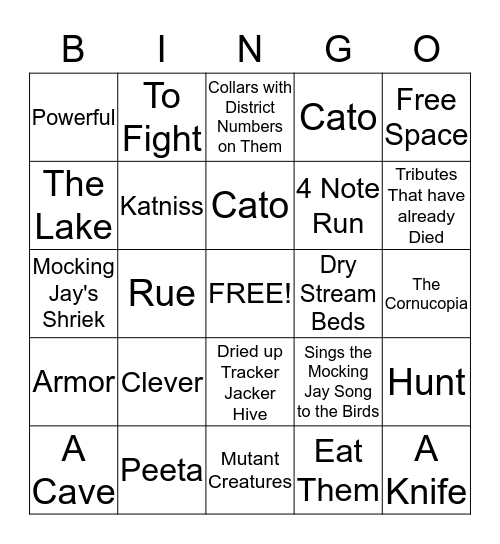 | B | I | N | G | O |
|---|---|---|---|---|
| Powerful | To Fight | Collars with District Numbers on Them | Cato | Free Space |
| The Lake | Katniss | Cato | 4 Note Run | Tributes That have already Died |
| Mocking Jay's Shriek | Rue | FREE! | Dry Stream Beds | The Cornucopia |
| Armor | Clever | Dried up Tracker Jacker Hive | Sings the Mocking Jay Song to the Birds | Hunt |
| A Cave | Peeta | Mutant Creatures | Eat Them | A Knife |